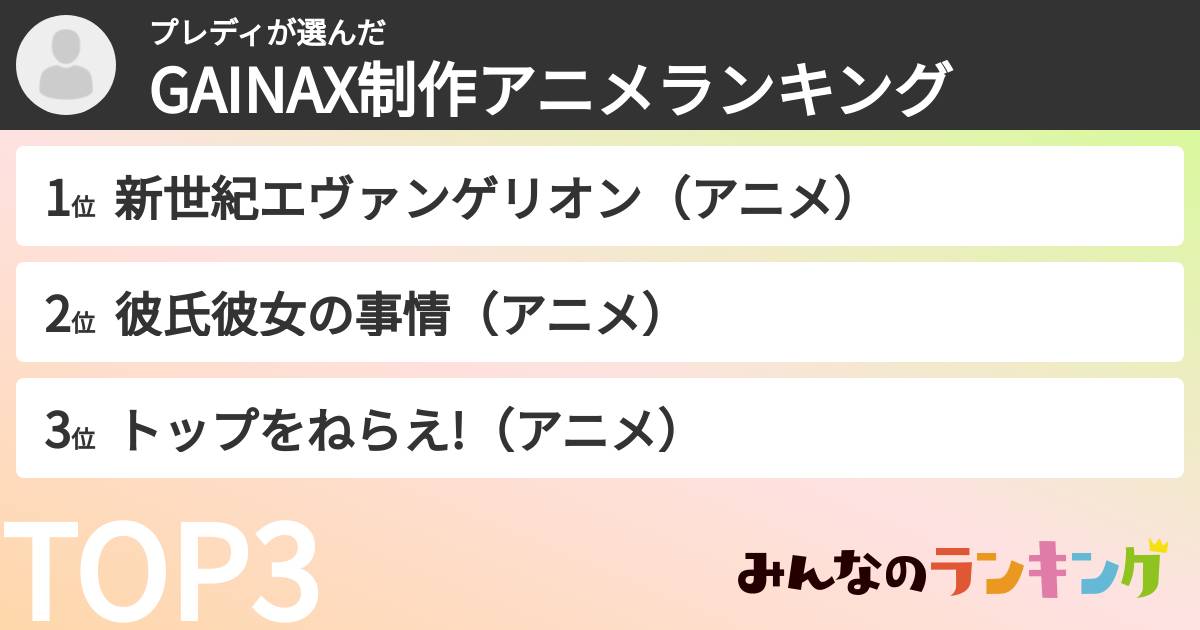 プレディが選んだ
GAINAX制作アニメランキング

1位 新世紀エヴァンゲリオン（アニメ）

2位 彼氏彼女の事情（アニメ）

3位 トップをねらえ!（アニメ）

TOP3

みんなのランキング